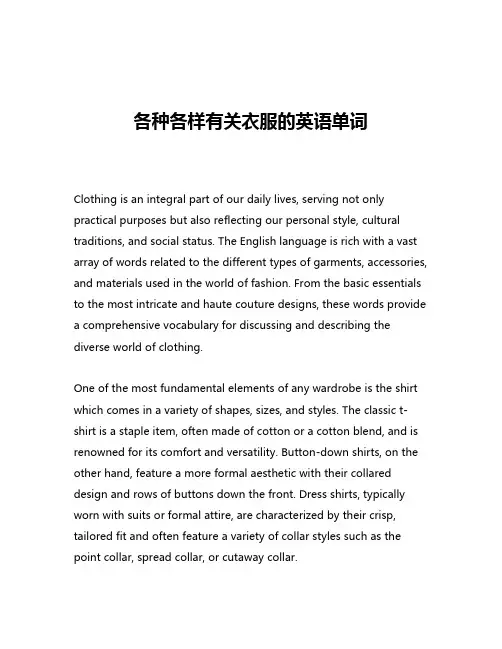 各种各样有关衣服的英语单词

Clothing is an integral part of our daily lives, serving not only practical purposes but also reflecting our personal style, cultural traditions, and social status. The English language is rich with a vast array of words related to the different types of garments, accessories, and materials used in the world of fashion. From the basic essentials to the most intricate and haute couture designs, these words provide a comprehensive vocabulary for discussing and describing the diverse world of clothing.

One of the most fundamental elements of any wardrobe is the shirt which comes in a variety of shapes, sizes, and styles. The classic t-shirt is a staple item, often made of cotton or a cotton blend, and is renowned for its comfort and versatility. Button-down shirts, on the other hand, feature a more formal aesthetic with their collared design and rows of buttons down the front. Dress shirts, typically worn with suits or formal attire, are characterized by their crisp, tailored fit and often feature a variety of collar styles such as the point collar, spread collar, or cutaway collar.